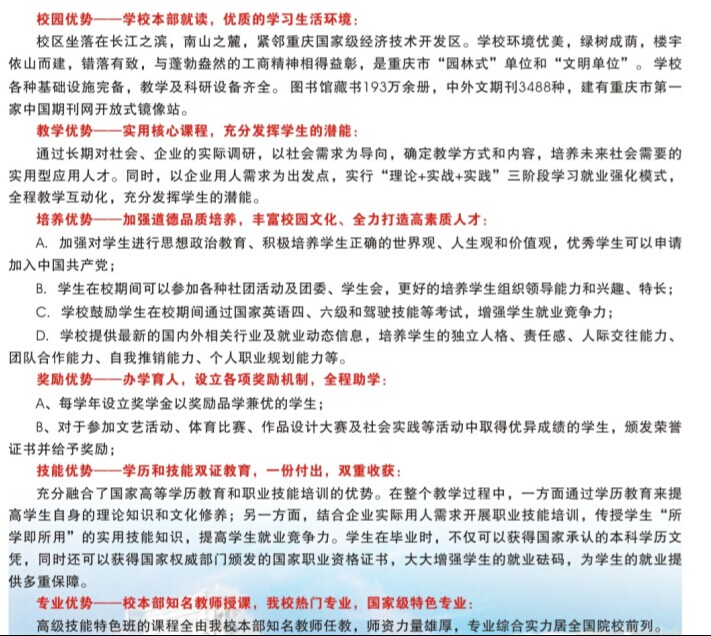 校园优势——学校本部就读，优质的学习生活环境：

校区坐落在长江之滨，南山之麓，紧邻重庆国家级经济技术开发区。学校环境优美，绿树成荫，楼宇依山而建，错落有致，与蓬勃盎然的工商精神相得益彰，是重庆市“园林式”单位和“文明单位”。学校各种基础设施完备，教学及科研设备齐全。图书馆藏书193万余册，中外文期刊3488种，建有重庆市第一家中国期刊网开放式镜像站。

教学优势——实用核心课程，充分发挥学生的潜能：

通过长期对社会、企业的实际调研，以社会需求为导向，确定教学方式和内容，培养未来社会需要的实用型应用人才。同时，以企业用人需求为出发点，实行“理论+实战+实践”三阶段学习就业强化模式，全程教学互动化，充分发挥学生的潜能。

培养优势——加强道德品质培养，丰富校园文化、全力打造高素质人才：

A. 加强对学生进行思想政治教育、积极培养学生正确的世界观、人生观和价值观，优秀学生可以申请加入中国共产党；

B. 学生在校期间可以参加各种社团活动及团委、学生会，更好的培养学生组织领导能力和兴趣、特长；

C. 学校鼓励学生在校期间通过国家英语四、六级和驾驶技能等考试，增强学生就业竞争力；

D. 学校提供最新的国内外相关行业及就业动态信息，培养学生的独立人格、责任感、人际交往能力、团队合作能力、自我推销能力、个人职业规划能力等。

奖励优势——办学育人，设立各项奖励机制，全程助学：

A、每学年设立奖学金以奖励品学兼优的学生；

B、对于参加文艺活动、体育比赛、作品设计大赛及社会实践等活动中取得优异成绩的学生，颁发荣誉证书并给予奖励；

技能优势——学历和技能双证教育，一份付出，双重收获：

充分融合了国家高等学历教育和职业技能培训的优势。在整个教学过程中，一方面通过学历教育来提高学生自身的理论知识和文化修养；另一方面，结合企业实际用人需求开展职业技能培训，传授学生“所学即所用”的实用技能知识，提高学生就业竞争力。学生在毕业时，不仅可以获得国家承认的本科学历文凭，同时还可以获得国家权威部门颁发的国家职业资格证书，大大增强学生的就业砝码，为学生的就业提供多重保障。

专业优势——校本部知名教师授课，我校热门专业，国家级特色专业：

高级技能特色班的课程全由我校本部知名教师任教，师资力量雄厚，专业综合实力居全国院校前列。